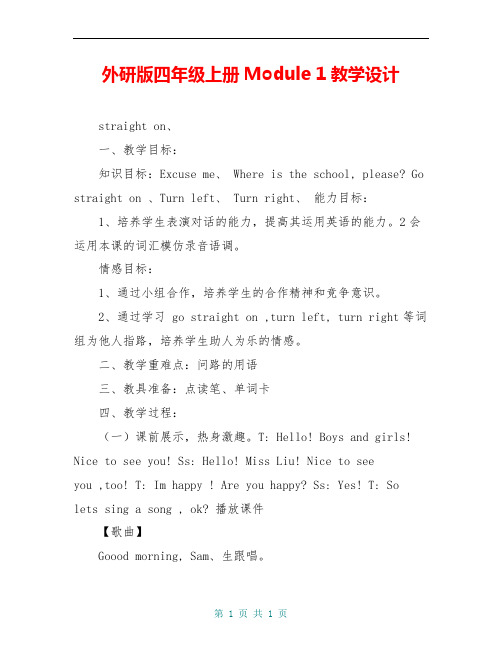 外研版四年级上册 Module 1 教学设计

straight on、

一、教学目标：

知识目标：Excuse me、 Where is the school, please? Go straight on 、Turn left、 Turn right、 能力目标：

1、培养学生表演对话的能力，提高其运用英语的能力。2 会运用本课的词汇模仿录音语调。

情感目标：

1、通过小组合作，培养学生的合作精神和竞争意识。

2、通过学习 go straight on ,turn left, turn right 等词组为他人指路，培养学生助人为乐的情感。

二、教学重难点：问路的用语

三、教具准备：点读笔、单词卡

四、教学过程：

（一）课前展示，热身激趣。T: Hello! Boys and girls! Nice to see you! Ss: Hello! Miss Liu! Nice to see you ,too! T: Im happy ! Are you happy? Ss: Yes! T: So lets sing a song , ok? 播放课件

【歌曲】

Goood morning, Sam、生跟唱。

第 1 页 共 1 页